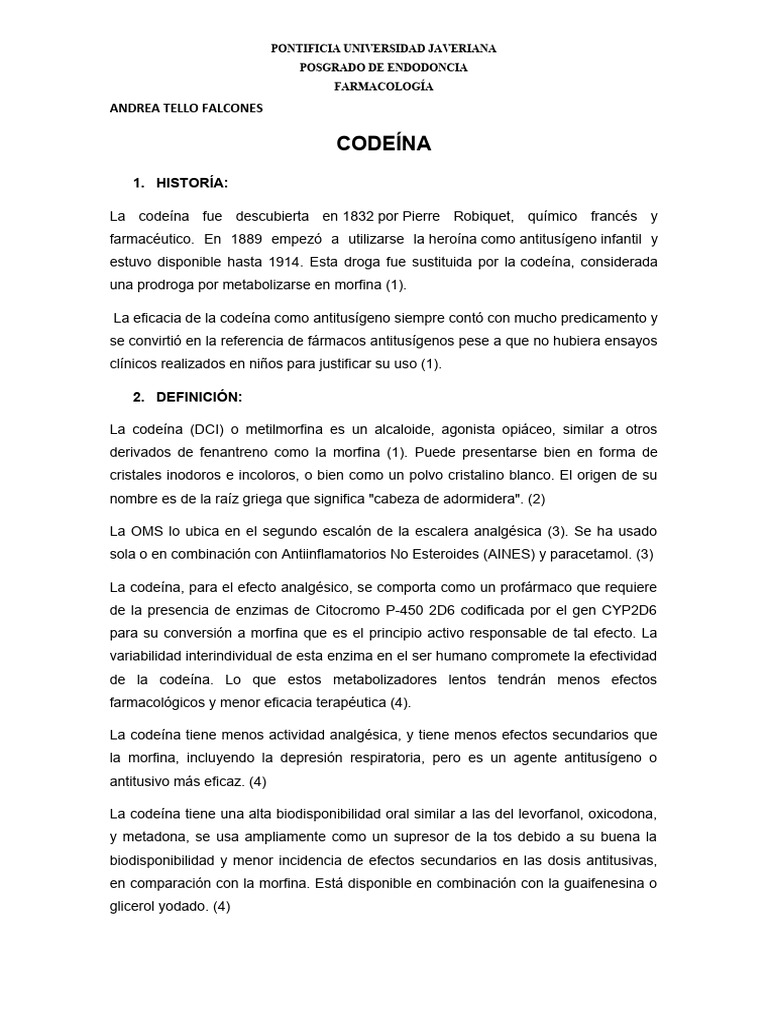 PONTIFICIA UNIVERSIDAD JAVERIANA
POSGRADO DE ENDODONCIA
FARMACOLOGÍA

ANDREA TELLO FALCONES

CODEÍNA

1. HISTORÍA:

La codeína fue descubierta en 1832 por Pierre Robiquet, químico francés y farmacéutico. En 1889 empezó a utilizarse la heroína como antitusígeno infantil y estuvo disponible hasta 1914. Esta droga fue sustituida por la codeína, considerada una prodroga por metabolizarse en morfina (1).

La eficacia de la codeína como antitusígeno siempre contó con mucho predicamento y se convirtió en la referencia de fármacos antitusígenos pese a que no hubiera ensayos clínicos realizados en niños para justificar su uso (1).

2. DEFINICIÓN:

La codeína (DCI) o metilmorfina es un alcaloide, agonista opiáceo, similar a otros derivados de fenantreno como la morfina (1). Puede presentarse bien en forma de cristales inodoros e incoloros, o bien como un polvo cristalino blanco. El origen de su nombre es de la raíz griega que significa "cabeza de adormidera". (2)

La OMS lo ubica en el segundo escalón de la escalera analgésica (3). Se ha usado sola o en combinación con Antiinflamatorios No Esteroides (AINES) y paracetamol. (3)

La codeína, para el efecto analgésico, se comporta como un profármaco que requiere de la presencia de enzimas de Citocromo P-450 2D6 codificada por el gen CYP2D6 para su conversión a morfina que es el principio activo responsable de tal efecto. La variabilidad interindividual de esta enzima en el ser humano compromete la efectividad de la codeína. Lo que estos metabolizadores lentos tendrán menos efectos farmacológicos y menor eficacia terapéutica (4).

La codeína tiene menos actividad analgésica, y tiene menos efectos secundarios que la morfina, incluyendo la depresión respiratoria, pero es un agente antitusígeno o antitusivo más eficaz. (4)

La codeína tiene una alta biodisponibilidad oral similar a las del levorfanol, oxicodona, y metadona, se usa ampliamente como un supresor de la tos debido a su buena la biodisponibilidad y menor incidencia de efectos secundarios en las dosis antitusivas, en comparación con la morfina. Está disponible en combinación con la guaifenesina o glicerol yodado. (4)